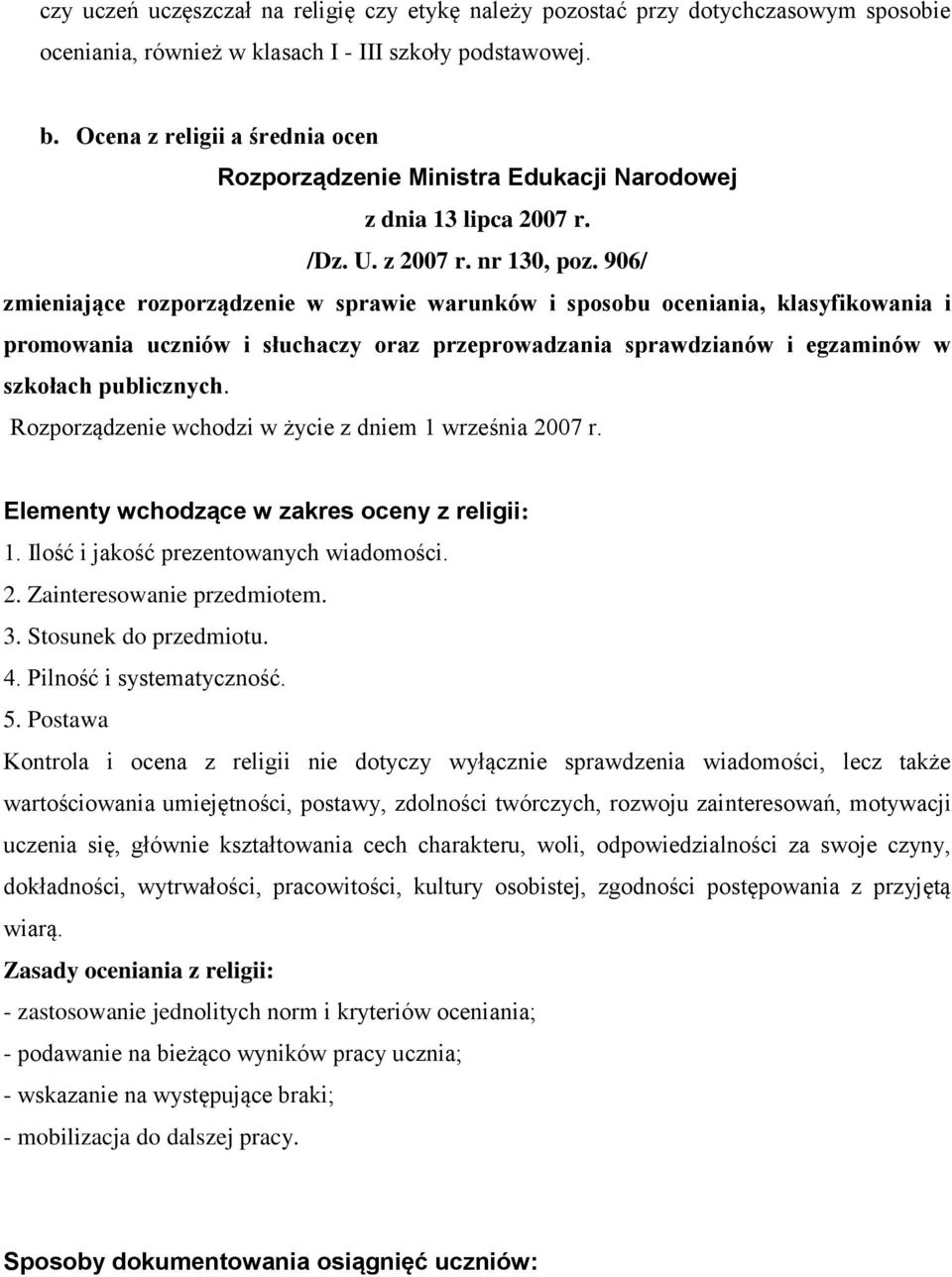 czy uczeń uczęszczał na religię czy etykę należy pozostać przy dotychczasowym sposobie oceniania, również w klasach I - III szkoły podstawowej.

b. Ocena z religii a średnia ocen

Rozporządzenie Ministra Edukacji Narodowej

z dnia 13 lipca 2007 r.

/Dz. U. z 2007 r. nr 130, poz. 906/

zmieniające rozporządzenie w sprawie warunków i sposobu oceniania, klasyfikowania i promowania uczniów i słuchaczy oraz przeprowadzania sprawdzianów i egzaminów w szkołach publicznych.

Rozporządzenie wchodzi w życie z dniem 1 września 2007 r.

Elementy wchodzące w zakres oceny z religii:

1. Ilość i jakość prezentowanych wiadomości.

2. Zainteresowanie przedmiotem.

3. Stosunek do przedmiotu.

4. Pilność i systematyczność.

5. Postawa

Kontrola i ocena z religii nie dotyczy wyłącznie sprawdzenia wiadomości, lecz także wartościowania umiejętności, postawy, zdolności twórczych, rozwoju zainteresowań, motywacji uczenia się, głównie kształtowania cech charakteru, woli, odpowiedzialności za swoje czyny, dokładności, wytrwałości, pracowitości, kultury osobistej, zgodności postępowania z przyjętą wiarą.

Zasady oceniania z religii:

- zastosowanie jednolitych norm i kryteriów oceniania;

- podawanie na bieżąco wyników pracy ucznia;

- wskazanie na występujące braki;

- mobilizacja do dalszej pracy.

Sposoby dokumentowania osiągnięć uczniów: